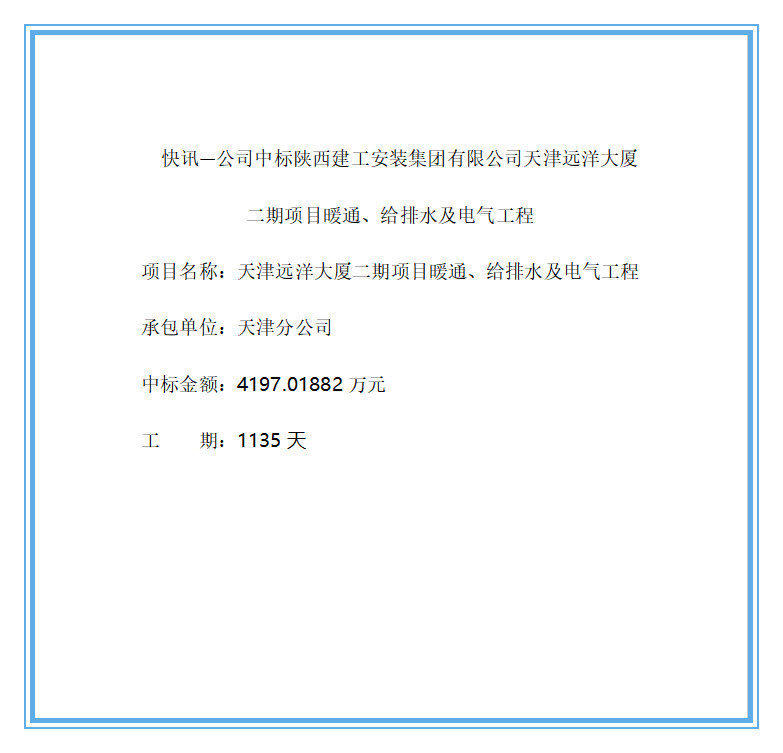 快讯—公司中标陕西建工安装集团有限公司天津远洋大厦二期项目暖通、给排水及电气工程

项目名称：天津远洋大厦二期项目暖通、给排水及电气工程

承包单位：天津分公司

中标金额：4197.01882 万元

工　　期：1135 天